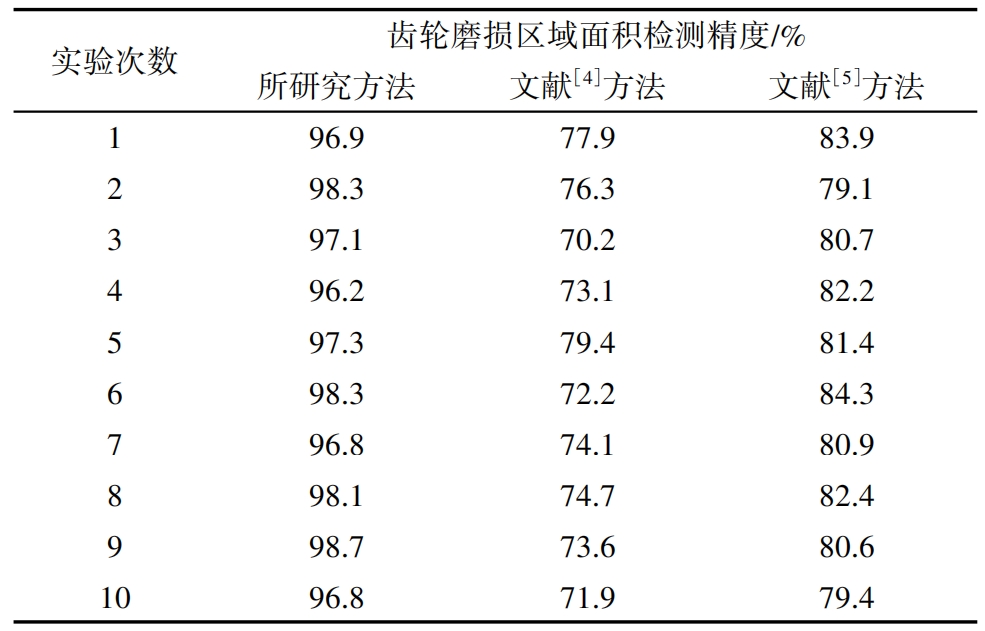 | 实验次数 | 齿轮磨损区域面积检测精度/% | | |
|---|---|---|---|
| | 所研究方法 | 文献$^{[4]}$方法 | 文献$^{[5]}$方法 |
| 1 | 96.9 | 77.9 | 83.9 |
| 2 | 98.3 | 76.3 | 79.1 |
| 3 | 97.1 | 70.2 | 80.7 |
| 4 | 96.2 | 73.1 | 82.2 |
| 5 | 97.3 | 79.4 | 81.4 |
| 6 | 98.3 | 72.2 | 84.3 |
| 7 | 96.8 | 74.1 | 80.9 |
| 8 | 98.1 | 74.7 | 82.4 |
| 9 | 98.7 | 73.6 | 80.6 |
| 10 | 96.8 | 71.9 | 79.4 |